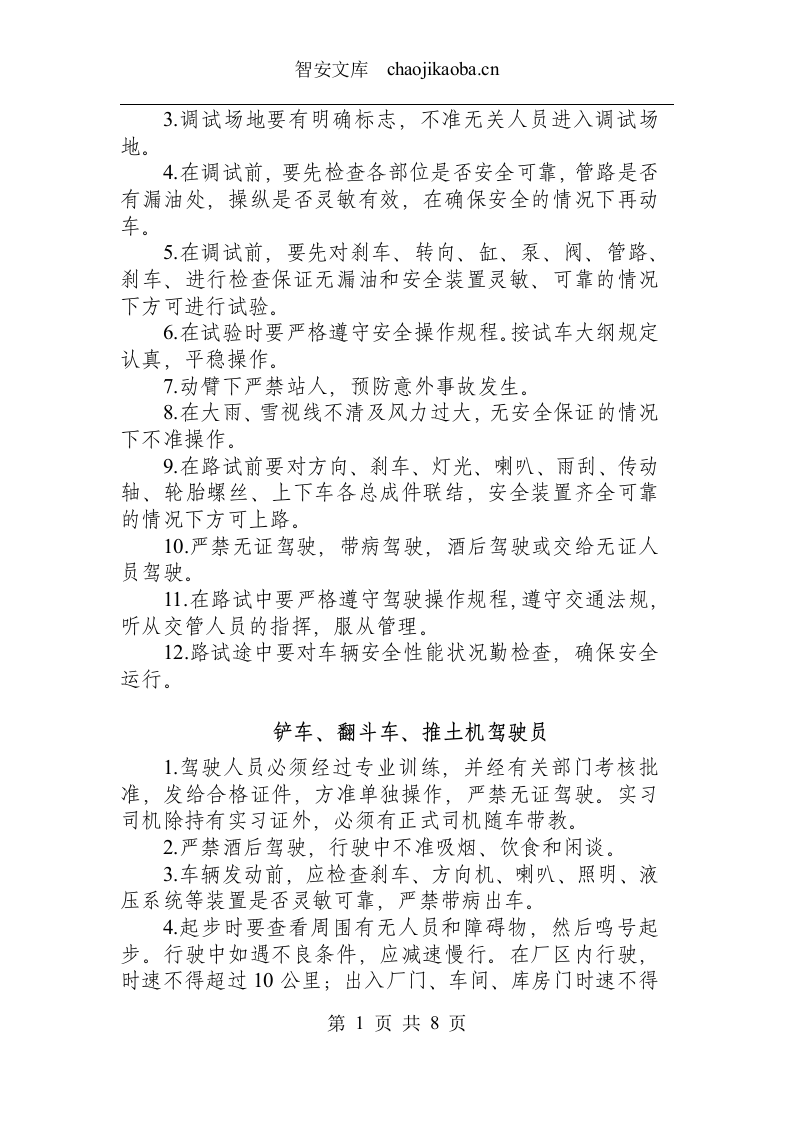 智安文库 chaojikaoba.cn

3.调试场地要有明确标志，不准无关人员进入调试场地。

4.在调试前，要先检查各部位是否安全可靠，管路是否有漏油处，操纵是否灵敏有效，在确保安全的情况下再动车。

5.在调试前，要先对刹车、转向、缸、泵、阀、管路、刹车、进行检查保证无漏油和安全装置灵敏、可靠的情况下方可进行试验。

6.在试验时要严格遵守安全操作规程。按试车大纲规定认真，平稳操作。

7.动臂下严禁站人，预防意外事故发生。

8.在大雨、雪视线不清及风力过大，无安全保证的情况下不准操作。

9.在路试前要对方向、刹车、灯光、喇叭、雨刮、传动轴、轮胎螺丝、上下车各总成件联结，安全装置齐全可靠的情况下方可上路。

10.严禁无证驾驶，带病驾驶，酒后驾驶或交给无证人员驾驶。

11.在路试中要严格遵守驾驶操作规程，遵守交通法规，听从交管人员的指挥，服从管理。

12.路试途中要对车辆安全性能状况勤检查，确保安全运行。

铲车、翻斗车、推土机驾驶员

1.驾驶人员必须经过专业训练，并经有关部门考核批准，发给合格证件，方准单独操作，严禁无证驾驶。实习司机除持有实习证外，必须有正式司机随车带教。

2.严禁酒后驾驶，行驶中不准吸烟、饮食和闲谈。

3.车辆发动前，应检查刹车、方向机、喇叭、照明、液压系统等装置是否灵敏可靠，严禁带病出车。

4.起步时要查看周围有无人员和障碍物，然后鸣号起步。行驶中如遇不良条件，应减速慢行。在厂区内行驶，时速不得超过10公里；出入厂门、车间、库房门时速不得

第1页 共8页